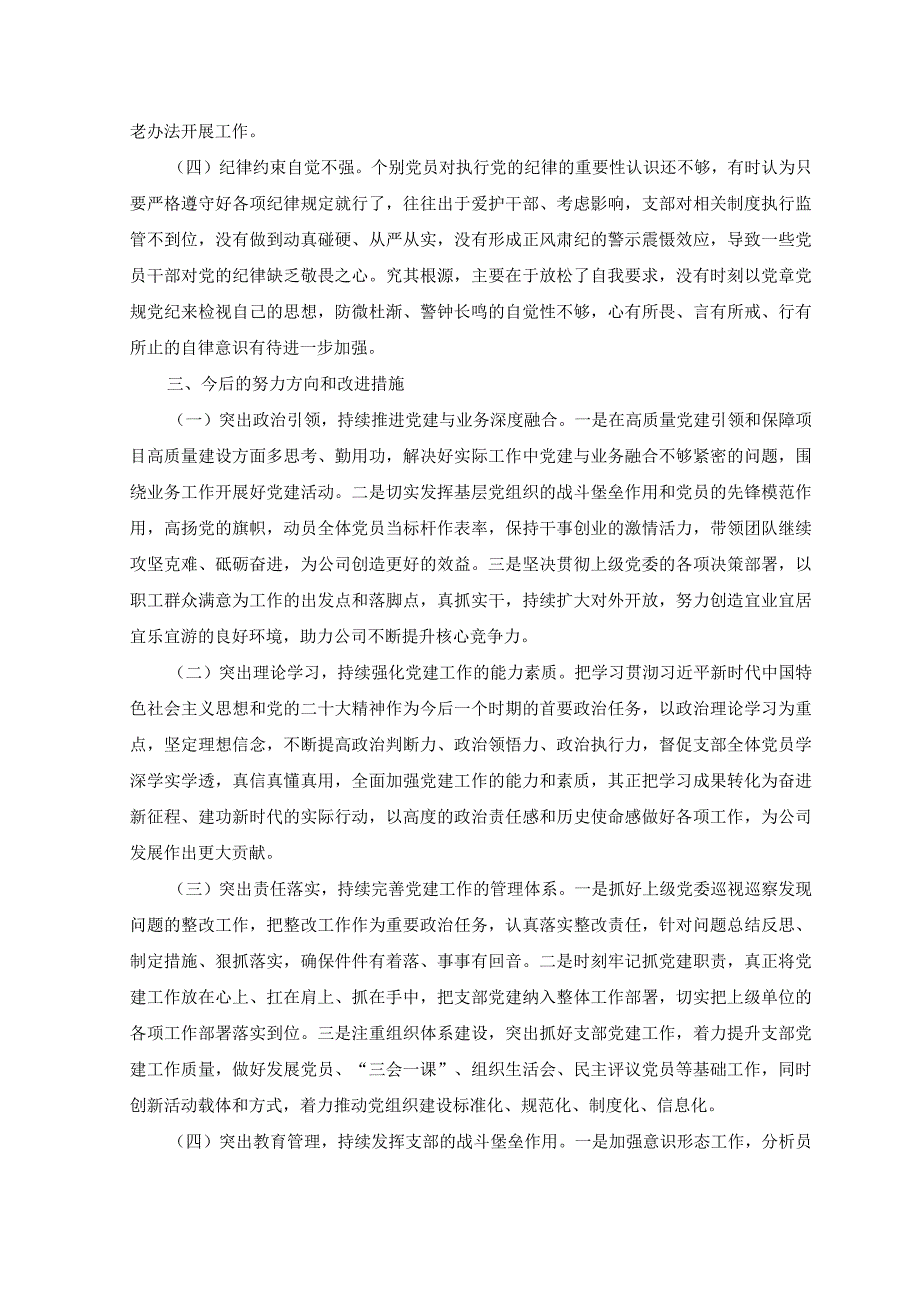 老办法开展工作。

（四）纪律约束自觉不强。个别党员对执行党的纪律的重要性认识还不够，有时认为只要严格遵守好各项纪律规定就行了，往往出于爱护干部、考虑影响，支部对相关制度执行监管不到位，没有做到动真碰硬、从严从实，没有形成正风肃纪的警示震慑效应，导致一些党员干部对党的纪律缺乏敬畏之心。究其根源，主要在于放松了自我要求，没有时刻以党章党规党纪来检视自己的思想，防微杜渐、警钟长鸣的自觉性不够，心有所畏、言有所戒、行有所止的自律意识有待进一步加强。

三、今后的努力方向和改进措施

（一）突出政治引领，持续推进党建与业务深度融合。一是在高质量党建引领和保障项目高质量建设方面多思考、勤用功，解决好实际工作中党建与业务融合不够紧密的问题，围绕业务工作开展好党建活动。二是切实发挥基层党组织的战斗堡垒作用和党员的先锋模范作用，高扬党的旗帜，动员全体党员当标杆作表率，保持干事创业的激情活力，带领团队继续攻坚克难、砥砺奋进，为公司创造更好的效益。三是坚决贯彻上级党委的各项决策部署，以职工群众满意为工作的出发点和落脚点，真抓实干，持续扩大对外开放，努力创造宜业宜居宜乐宜游的良好环境，助力公司不断提升核心竞争力。

（二）突出理论学习，持续强化党建工作的能力素质。把学习贯彻习近平新时代中国特色社会主义思想和党的二十大精神作为今后一个时期的首要政治任务，以政治理论学习为重点，坚定理想信念，不断提高政治判断力、政治领悟力、政治执行力，督促支部全体党员学深学实学透，真信真懂真用，全面加强党建工作的能力和素质，其正把学习成果转化为奋进新征程、建功新时代的实际行动，以高度的政治责任感和历史使命感做好各项工作，为公司发展作出更大贡献。

（三）突出责任落实，持续完善党建工作的管理体系。一是抓好上级党委巡视巡察发现问题的整改工作，把整改工作作为重要政治任务，认真落实整改责任，针对问题总结反思、制定措施、狠抓落实，确保件件有着落、事事有回音。二是时刻牢记抓党建职责，真正将党建工作放在心上、扛在肩上、抓在手中，把支部党建纳入整体工作部署，切实把上级单位的各项工作部署落实到位。三是注重组织体系建设，突出抓好支部党建工作，着力提升支部党建工作质量，做好发展党员、“三会一课”、组织生活会、民主评议党员等基础工作，同时创新活动载体和方式，着力推动党组织建设标准化、规范化、制度化、信息化。

（四）突出教育管理，持续发挥支部的战斗堡垒作用。一是加强意识形态工作，分析员